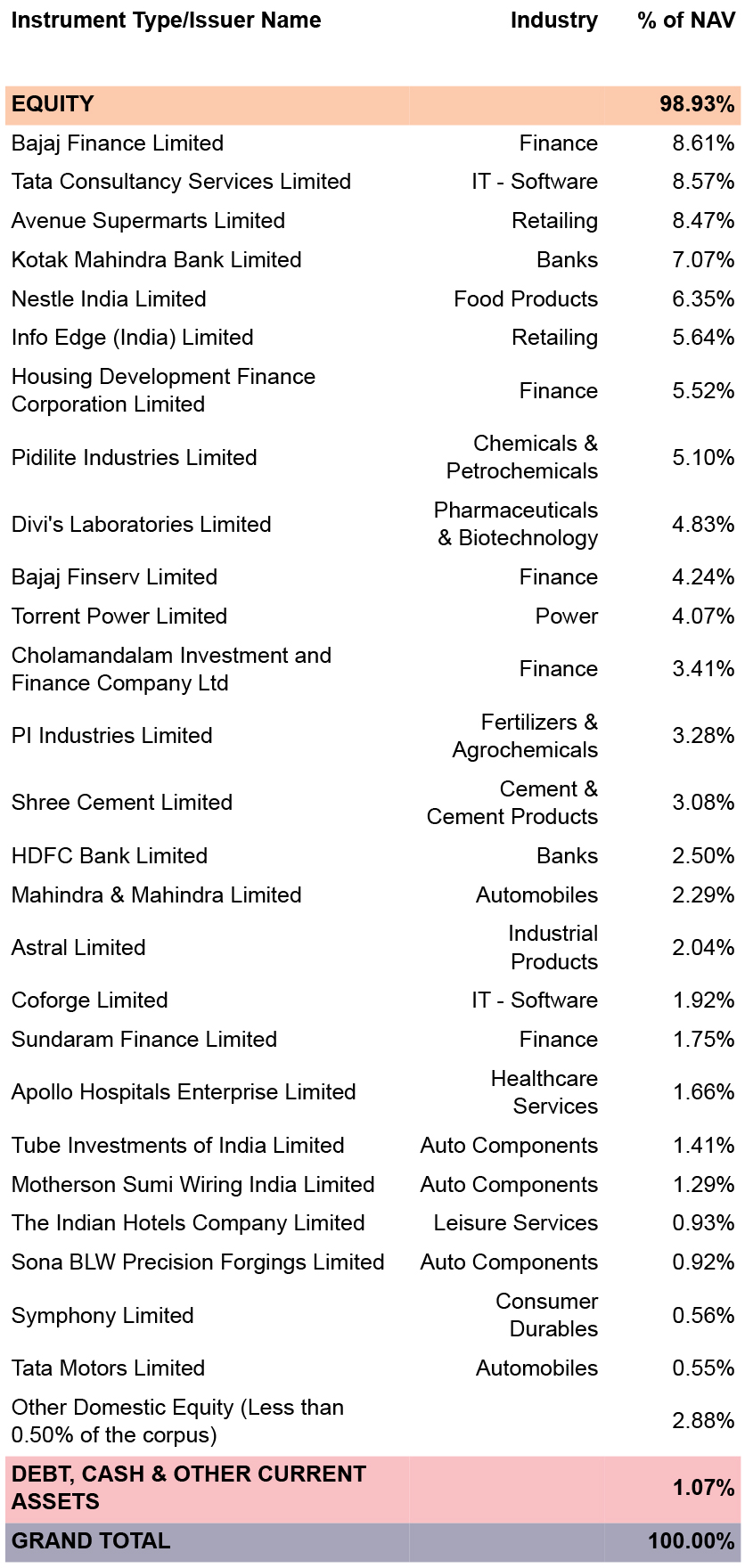 | Instrument Type/Issuer Name | Industry | % of NAV |
|---|---|---|
| EQUITY | | 98.93% |
| Bajaj Finance Limited | Finance | 8.61% |
| Tata Consultancy Services Limited | IT - Software | 8.57% |
| Avenue Supermarts Limited | Retailing | 8.47% |
| Kotak Mahindra Bank Limited | Banks | 7.07% |
| Nestle India Limited | Food Products | 6.35% |
| Info Edge (India) Limited | Retailing | 5.64% |
| Housing Development Finance Corporation Limited | Finance | 5.52% |
| Pidilite Industries Limited | Chemicals & Petrochemicals | 5.10% |
| Divi's Laboratories Limited | Pharmaceuticals & Biotechnology | 4.83% |
| Bajaj Finserv Limited | Finance | 4.24% |
| Torrent Power Limited | Power | 4.07% |
| Cholamandalam Investment and Finance Company Ltd | Finance | 3.41% |
| PI Industries Limited | Fertilizers & Agrochemicals | 3.28% |
| Shree Cement Limited | Cement & Cement Products | 3.08% |
| HDFC Bank Limited | Banks | 2.50% |
| Mahindra & Mahindra Limited | Automobiles | 2.29% |
| Astral Limited | Industrial Products | 2.04% |
| Coforge Limited | IT - Software | 1.92% |
| Sundaram Finance Limited | Finance | 1.75% |
| Apollo Hospitals Enterprise Limited | Healthcare Services | 1.66% |
| Tube Investments of India Limited | Auto Components | 1.41% |
| Motherson Sumi Wiring India Limited | Auto Components | 1.29% |
| The Indian Hotels Company Limited | Leisure Services | 0.93% |
| Sona BLW Precision Forgings Limited | Auto Components | 0.92% |
| Symphony Limited | Consumer Durables | 0.56% |
| Tata Motors Limited | Automobiles | 0.55% |
| Other Domestic Equity (Less than 0.50% of the corpus) | | 2.88% |
| DEBT, CASH & OTHER CURRENT ASSETS | | 1.07% |
| GRAND TOTAL | | 100.00% |